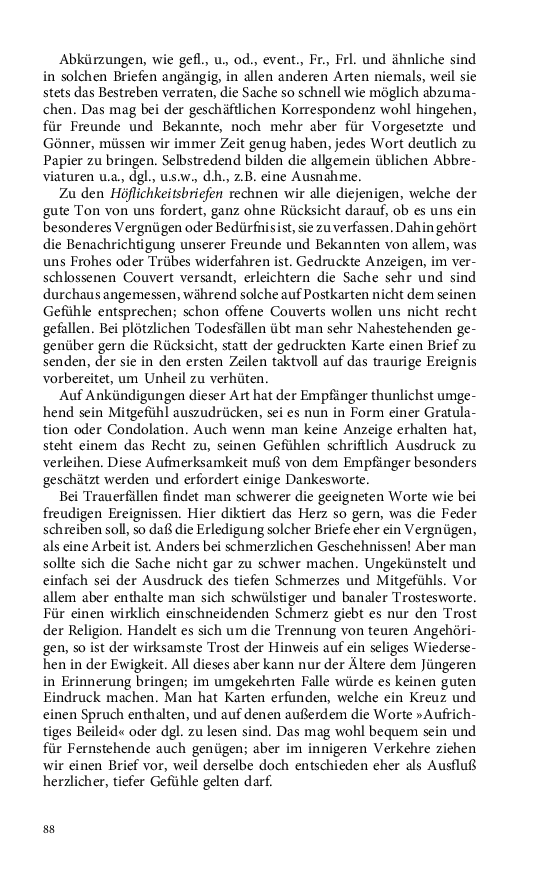 Abkürzungen, wie gefl., u., od., event., Fr., Frl. und ähnliche sind in solchen Briefen angängig, in allen anderen Arten niemals, weil sie stets das Bestreben verraten, die Sache so schnell wie möglich abzumachen. Das mag bei der geschäftlichen Korrespondenz wohl hingehen, für Freunde und Bekannte, noch mehr aber für Vorgesetzte und Gönner, müssen wir immer Zeit genug haben, jedes Wort deutlich zu Papier zu bringen. Selbstredend bilden die allgemein üblichen Abbreviaturen u.a., dgl., u.s.w., d.h., z.B. eine Ausnahme.

Zu den Höflichkeitsbriefen rechnen wir alle diejenigen, welche der gute Ton von uns fordert, ganz ohne Rücksicht darauf, ob es uns ein besonderes Vergnügen oder Bedürfnis ist, sie zu verfassen. Dahin gehört die Benachrichtigung unserer Freunde und Bekannten von allem, was uns Frohes oder Trübes widerfahren ist. Gedruckte Anzeigen, im verschlossenen Couvert versandt, erleichtern die Sache sehr und sind durchaus angemessen, während solche auf Postkarten nicht dem seinen Gefühle entsprechen; schon offene Couverts wollen uns nicht recht gefallen. Bei plötzlichen Todesfällen übt man sehr Nahestehenden gegenüber gern die Rücksicht, statt der gedruckten Karte einen Brief zu senden, der sie in den ersten Zeilen taktvoll auf das traurige Ereignis vorbereitet, um Unheil zu verhüten.

Auf Ankündigungen dieser Art hat der Empfänger thunlichst umgehend sein Mitgefühl auszudrücken, sei es nun in Form einer Gratulation oder Condolation. Auch wenn man keine Anzeige erhalten hat, steht einem das Recht zu, seinen Gefühlen schriftlich Ausdruck zu verleihen. Diese Aufmerksamkeit muß von dem Empfänger besonders geschätzt werden und erfordert einige Dankesworte.

Bei Trauerfällen findet man schwerer die geeigneten Worte wie bei freudigen Ereignissen. Hier diktiert das Herz so gern, was die Feder schreiben soll, so daß die Erledigung solcher Briefe eher ein Vergnügen, als eine Arbeit ist. Anders bei schmerzlichen Geschehnissen! Aber man sollte sich die Sache nicht gar zu schwer machen. Ungekünstelt und einfach sei der Ausdruck des tiefen Schmerzes und Mitgefühls. Vor allem aber enthalte man sich schwülstiger und banaler Trostesworte. Für einen wirklich einschneidenden Schmerz giebt es nur den Trost der Religion. Handelt es sich um die Trennung von teuren Angehörigen, so ist der wirksamste Trost der Hinweis auf ein seliges Wiedersehen in der Ewigkeit. All dieses aber kann nur der Ältere dem Jüngeren in Erinnerung bringen; im umgekehrten Falle würde es keinen guten Eindruck machen. Man hat Karten erfunden, welche ein Kreuz und einen Spruch enthalten, und auf denen außerdem die Worte »Aufrichtiges Beileid« oder dgl. zu lesen sind. Das mag wohl bequem sein und für Fernstehende auch genügen; aber im innigeren Verkehre ziehen wir einen Brief vor, weil derselbe doch entschieden eher als Ausfluß herzlicher, tiefer Gefühle gelten darf.

88